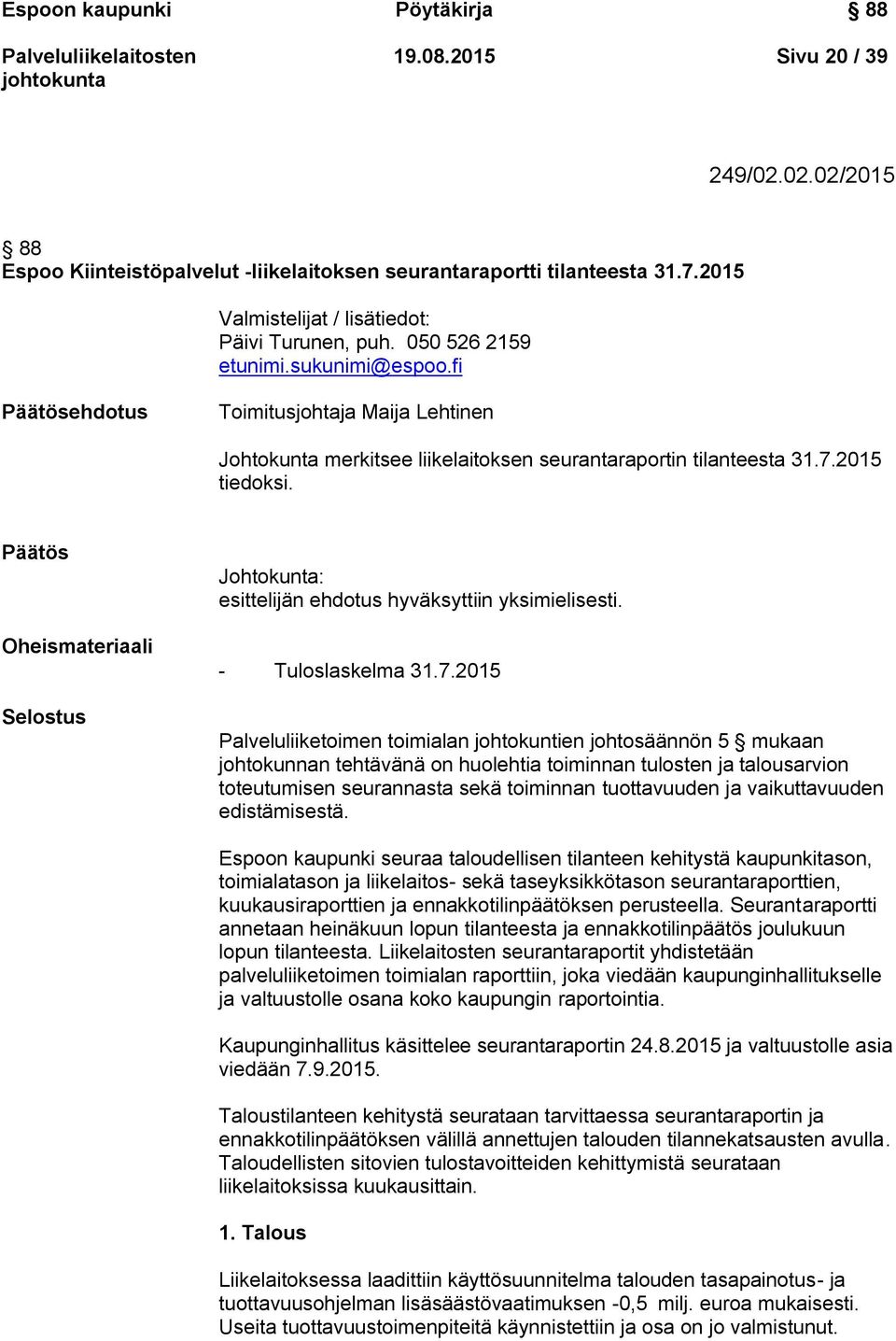 Espoon kaupunki Pöytäkirja § 88

Palveluliikelaitosten johtokunta 19.08.2015 Sivu 20 / 39

249/02.02.02/2015

§ 88
Espoo Kiinteistöpalvelut -liikelaitoksen seurantaraportti tilanteesta 31.7.2015

Valmistelijat / lisätiedot:
Päivi Turunen, puh. 050 526 2159
etunimi.sukunimi@espoo.fi

Päätösehdotus

Toimitusjohtaja Maija Lehtinen

Johtokunta merkitsee liikelaitoksen seurantaraportin tilanteesta 31.7.2015 tiedoksi.

Päätös

Johtokunta:
esittelijän ehdotus hyväksyttiin yksimielisesti.

Oheismateriaali

- Tuloslaskelma 31.7.2015

Selostus

Palveluliiketoimen toimialan johtokuntien johtosäännön 5 § mukaan johtokunnan tehtävänä on huolehtia toiminnan tulosten ja talousarvion toteutumisen seurannasta sekä toiminnan tuottavuuden ja vaikuttavuuden edistämisestä.

Espoon kaupunki seuraa taloudellisen tilanteen kehitystä kaupunkitason, toimialatason ja liikelaitos- sekä taseyksikkötason seurantaraporttien, kuukausiraporttien ja ennakkotilinpäätöksen perusteella. Seurantaraportti annetaan heinäkuun lopun tilanteesta ja ennakkotilinpäätös joulukuun lopun tilanteesta. Liikelaitosten seurantaraportit yhdistetään palveluliiketoimen toimialan raporttiin, joka viedään kaupunginhallitukselle ja valtuustolle osana koko kaupungin raportointia.

Kaupunginhallitus käsittelee seurantaraportin 24.8.2015 ja valtuustolle asia viedään 7.9.2015.

Taloustilanteen kehitystä seurataan tarvittaessa seurantaraportin ja ennakkotilinpäätöksen välillä annettujen talouden tilannekatsausten avulla. Taloudellisten sitovien tulostavoitteiden kehittymistä seurataan liikelaitoksissa kuukausittain.

1. Talous

Liikelaitoksessa laadittiin käyttösuunnitelma talouden tasapainotus- ja tuottavuusohjelman lisäsäästövaatimuksen -0,5 milj. euroa mukaisesti. Useita tuottavuustoimenpiteitä käynnistettiin ja osa on jo valmistunut.